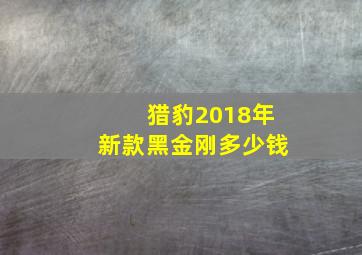 猎豹2018年
新款黑金刚多少钱